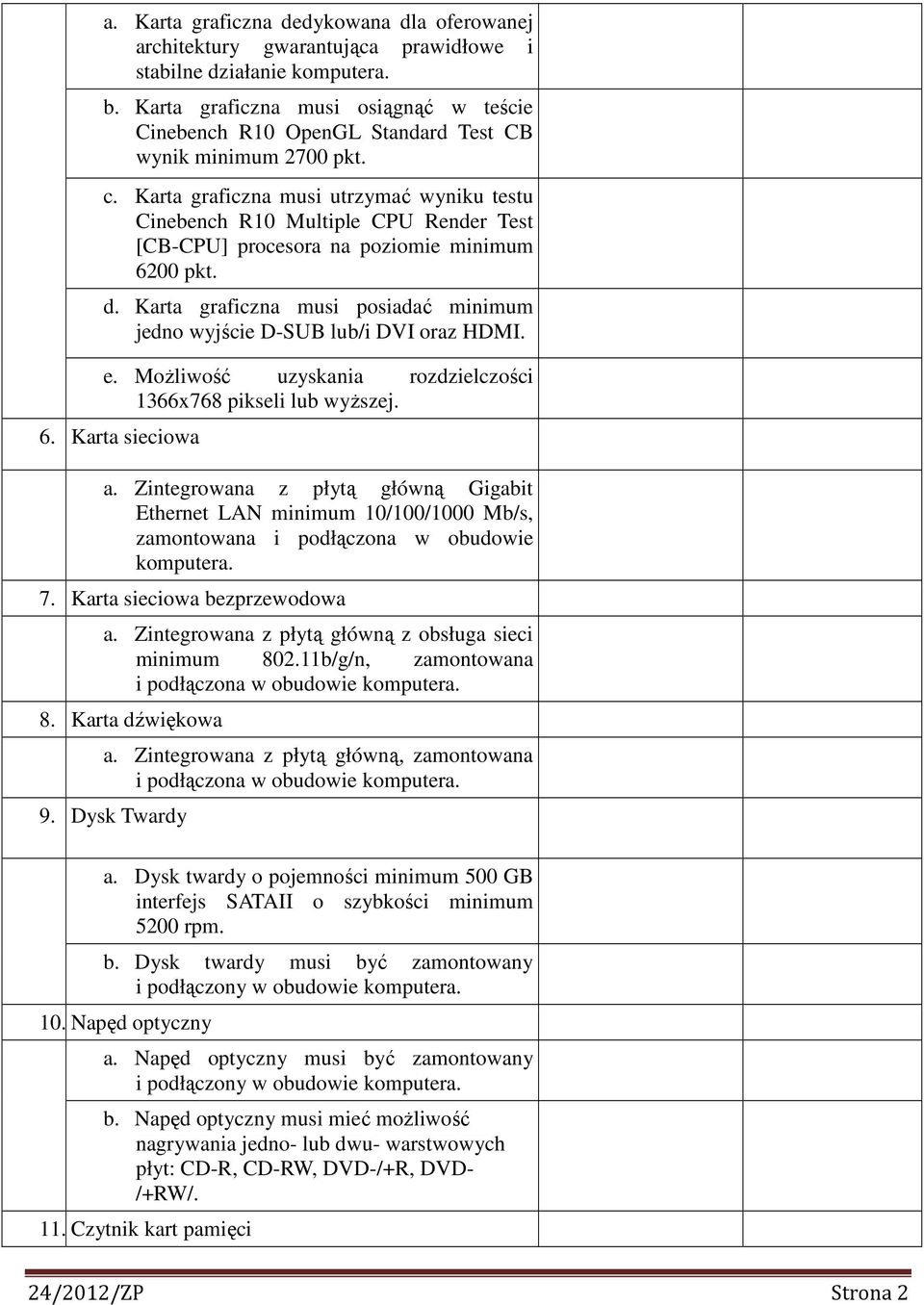 a. Karta graficzna dedykowana dla oferowanej architektury gwarantująca prawidłowe i stabilne działanie komputera.

b. Karta graficzna musi osiągnąć w teście Cinebench R10 OpenGL Standard Test CB wynik minimum 2700 pkt.

c. Karta graficzna musi utrzymać wyniku testu Cinebench R10 Multiple CPU Render Test [CB-CPU] procesora na poziomie minimum 6200 pkt.

d. Karta graficzna musi posiadać minimum jedno wyjście D-SUB lub/i DVI oraz HDMI.

e. Możliwość uzyskania rozdzielczości 1366x768 pikseli lub wyższej.

6. Karta sieciowa

a. Zintegrowana z płytą główną Gigabit Ethernet LAN minimum 10/100/1000 Mb/s, zamontowana i podłączona w obudowie komputera.

7. Karta sieciowa bezprzewodowa

a. Zintegrowana z płytą główną z obsługa sieci minimum 802.11b/g/n, zamontowana i podłączona w obudowie komputera.

8. Karta dźwiękowa

a. Zintegrowana z płytą główną, zamontowana i podłączona w obudowie komputera.

9. Dysk Twardy

a. Dysk twardy o pojemności minimum 500 GB interfejs SATAII o szybkości minimum 5200 rpm.

b. Dysk twardy musi być zamontowany i podłączony w obudowie komputera.

10. Napęd optyczny

a. Napęd optyczny musi być zamontowany i podłączony w obudowie komputera.

b. Napęd optyczny musi mieć możliwość nagrywania jedno- lub dwu- warstwowych płyt: CD-R, CD-RW, DVD-/+R, DVD-/+RW/.

11. Czytnik kart pamięci

24/2012/ZP Strona 2